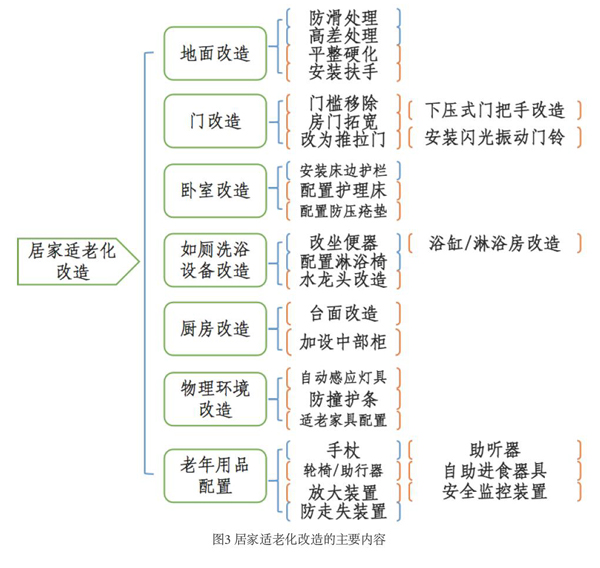 居家适老化改造

地面改造
防滑处理
高差处理
平整硬化
安装扶手

门改造
门槛移除
房门拓宽
改为推拉门
下压式门把手改造
安装闪光振动门铃

卧室改造
安装床边护栏
配置护理床
配置防压疮垫

如厕洗浴设备改造
改坐便器
配置淋浴椅
水龙头改造
浴缸/淋浴房改造

厨房改造
台面改造
加设中部柜

物理环境改造
自动感应灯具
防撞护条
适老家具配置

老年用品配置
手杖
轮椅/助行器
放大装置
防走失装置
助听器
自助进食器具
安全监控装置

图3 居家适老化改造的主要内容